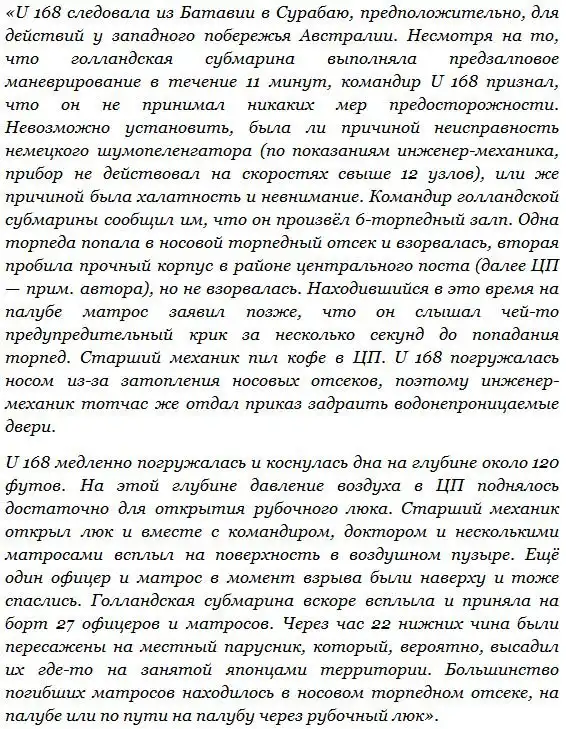 «U 168 следовала из Батавии в Сурабаю, предположительно, для действий у западного побережья Австралии. Несмотря на то, что голландская субмарина выполняла предзалповое маневрирование в течение 11 минут, командир U 168 признал, что он не принимал никаких мер предосторожности. Невозможно установить, была ли причиной неисправность немецкого шумопеленгатора (по показаниям инженер-механика, прибор не действовал на скоростях свыше 12 узлов), или же причиной была халатность и невнимание. Командир голландской субмарины сообщил им, что он произвёл 6-торпедный залп. Одна торпеда попала в носовой торпедный отсек и взорвалась, вторая пробила прочный корпус в районе центрального поста (далее ЦП — прим. автора), но не взорвалась. Находившийся в это время на палубе матрос заявил позже, что он слышал чей-то предупредительный крик за несколько секунд до попадания торпед. Старший механик пил кофе в ЦП. U 168 погружалась носом из-за затопления носовых отсеков, поэтому инженер-механик тотчас же отдал приказ задраить водонепроницаемые двери.

U 168 медленно погружалась и коснулась дна на глубине около 120 футов. На этой глубине давление воздуха в ЦП поднялось достаточно для открытия рубочного люка. Старший механик открыл люк и вместе с командиром, доктором и несколькими матросами всплыл на поверхность в воздушном пузыре. Ещё один офицер и матрос в момент взрыва были наверху и тоже спаслись. Голландская субмарина вскоре всплыла и приняла на борт 27 офицеров и матросов. Через час 22 нижних чина были пересажены на местный парусник, который, вероятно, высадил их где-то на занятой японцами территории. Большинство погибших матросов находилось в носовом торпедном отсеке, на палубе или по пути на палубу через рубочный люк».